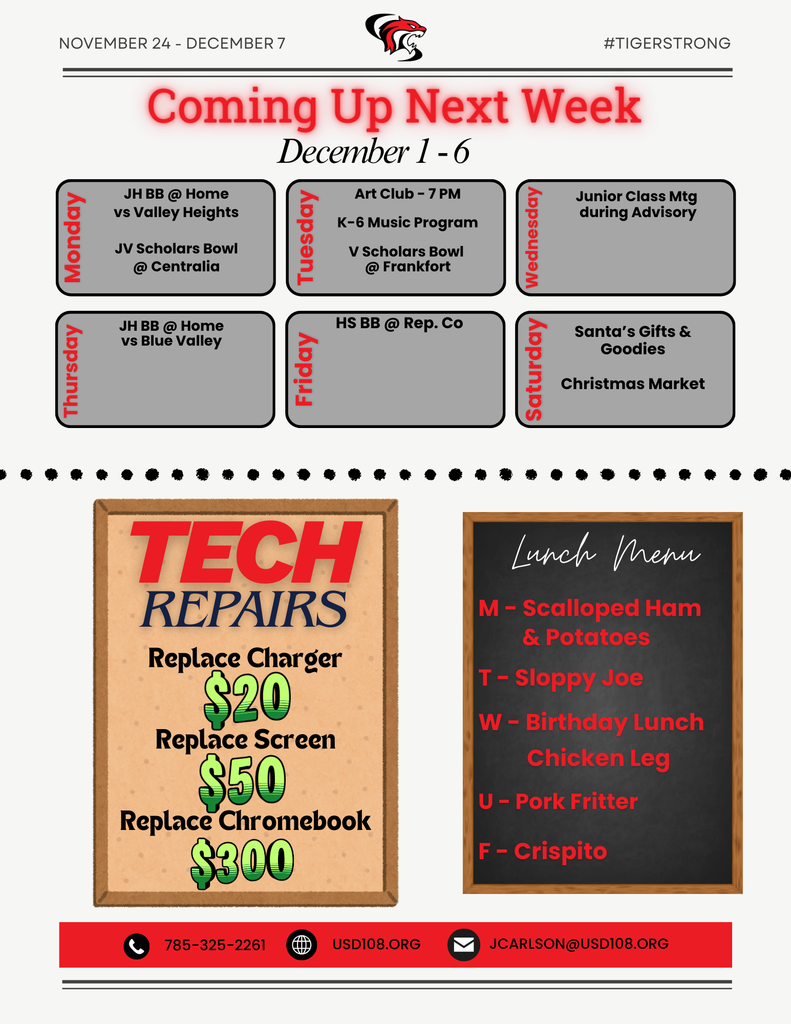 NOVEMBER 24 - DECEMBER 7

#TIGERSTRONG

Coming Up Next Week

December 1 - 6

Monday

JH BB @ Home vs Valley Heights

JV Scholars Bowl @ Centralia

Tuesday

Art Club - 7 PM

K-6 Music Program

V Scholars Bowl @ Frankfort

Wednesday

Junior Class Mtg during Advisory

Thursday

JH BB @ Home vs Blue Valley

Friday

HS BB @ Rep. Co

Saturday

Santa's Gifts & Goodies

Christmas Market

TECH REPAIRS

Replace Charger

$20

Replace Screen

$50

Replace Chromebook

$300

Lunch Menu

M - Scalloped Ham & Potatoes

T - Sloppy Joe

W - Birthday Lunch Chicken Leg

U - Pork Fritter

F - Crispito

785-325-2261

USD108.ORG

JCARLSON@USD108.ORG